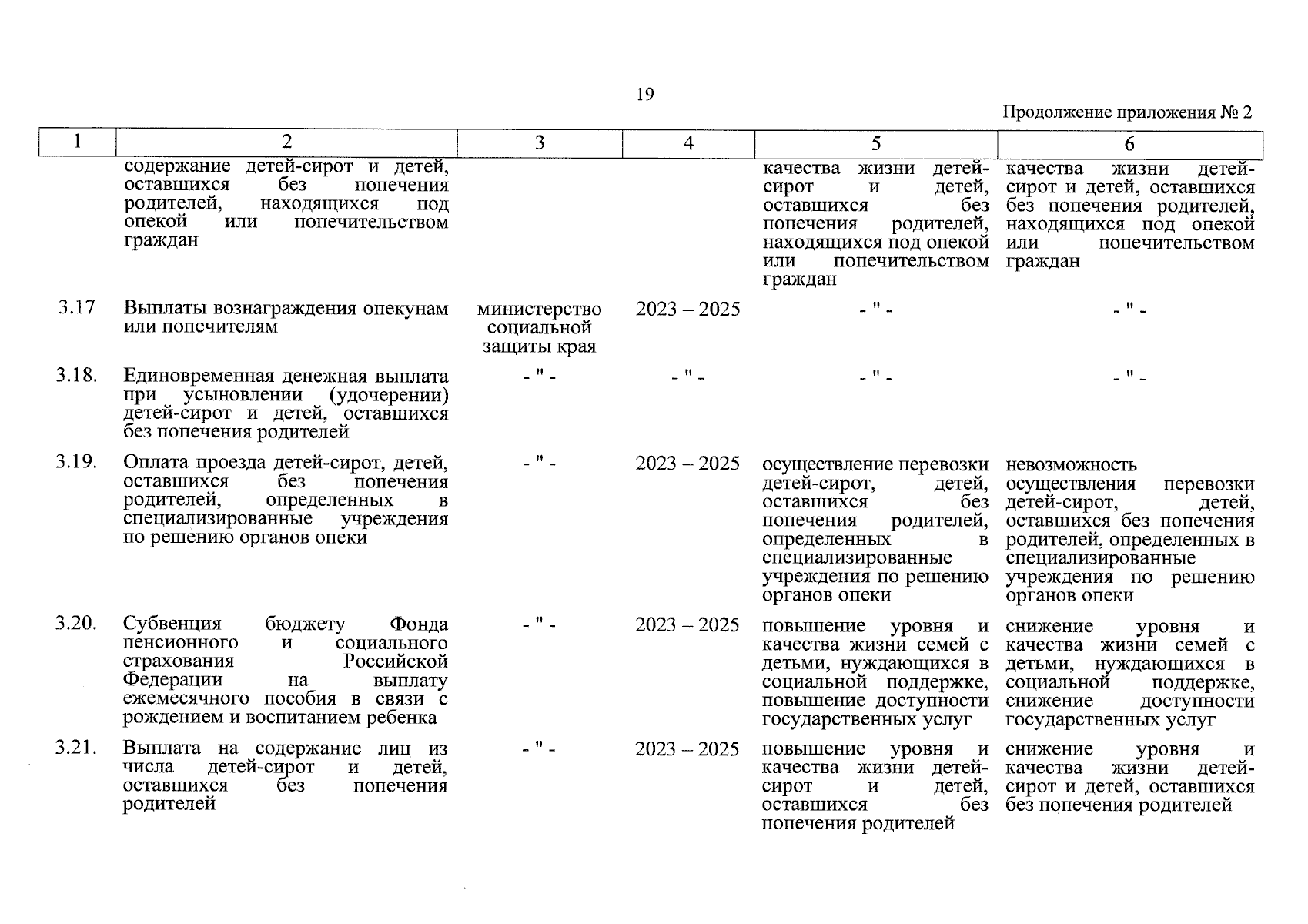 19

Продолжение приложения № 2

| 1 | 2 | 3 | 4 | 5 | 6 |
|---|---|---|---|---|---|
| | содержание детей-сирот и детей, оставшихся без попечения родителей, находящихся под опекой или попечительством граждан | | | качества жизни детей-сирот и детей, оставшихся без попечения родителей, находящихся под опекой или попечительством граждан | качества жизни детей-сирот и детей, оставшихся без попечения родителей, находящихся под опекой или попечительством граждан |
| 3.17 | Выплаты вознаграждения опекунам или попечителям | министерство социальной защиты края | 2023 – 2025 | - " - | - " - |
| 3.18. | Единовременная денежная выплата при усыновлении (удочерении) детей-сирот и детей, оставшихся без попечения родителей | - " - | - " - | - " - | - " - |
| 3.19. | Оплата проезда детей-сирот, детей, оставшихся без попечения родителей, определенных в специализированные учреждения по решению органов опеки | - " - | 2023 – 2025 | осуществление перевозки детей-сирот, детей, оставшихся без попечения родителей, определенных в специализированные учреждения по решению органов опеки | невозможность осуществления перевозки детей-сирот, детей, оставшихся без попечения родителей, определенных в специализированные учреждения по решению органов опеки |
| 3.20. | Субвенция бюджету Фонда пенсионного и социального страхования Российской Федерации на выплату ежемесячного пособия в связи с рождением и воспитанием ребенка | - " - | 2023 – 2025 | повышение уровня и качества жизни семей с детьми, нуждающихся в социальной поддержке, повышение доступности государственных услуг | снижение уровня и качества жизни семей с детьми, нуждающихся в социальной поддержке, снижение доступности государственных услуг |
| 3.21. | Выплата на содержание лиц из числа детей-сирот и детей, оставшихся без попечения родителей | - " - | 2023 – 2025 | повышение уровня и качества жизни детей-сирот и детей, оставшихся без попечения родителей | снижение уровня и качества жизни детей-сирот и детей, оставшихся без попечения родителей |